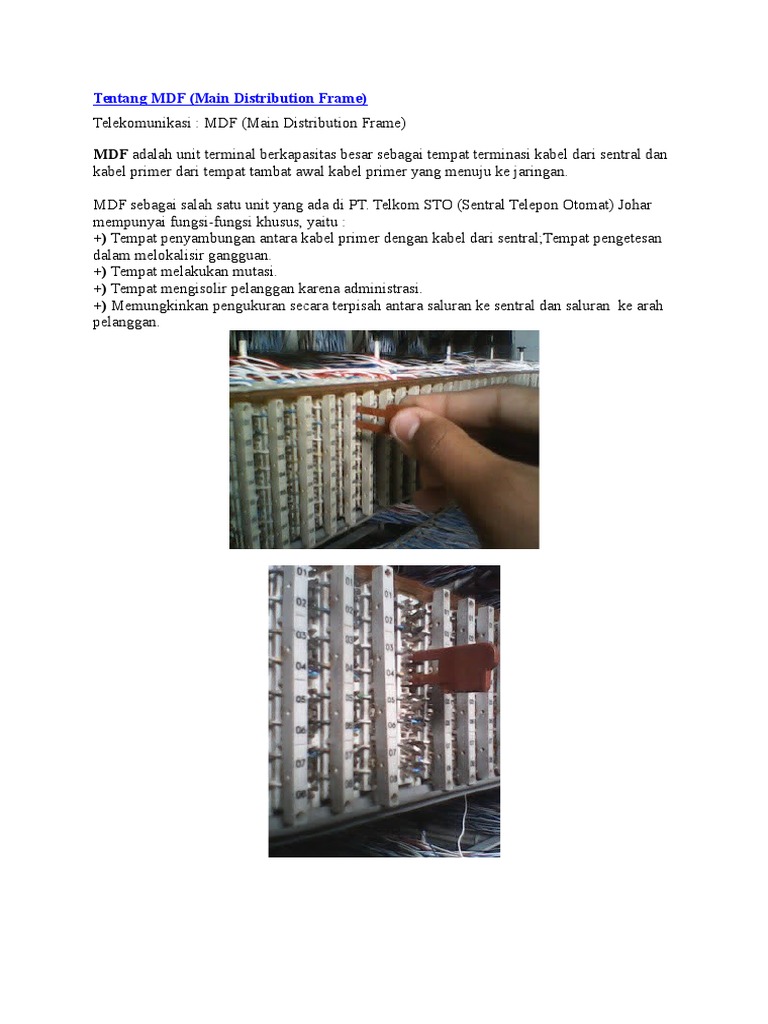 Tentang MDF (Main Distribution Frame)

Telekomunikasi : MDF (Main Distribution Frame)

MDF adalah unit terminal berkapasitas besar sebagai tempat terminasi kabel dari sentral dan kabel primer dari tempat tambat awal kabel primer yang menuju ke jaringan.

MDF sebagai salah satu unit yang ada di PT. Telkom STO (Sentral Telepon Otomat) Johar mempunyai fungsi-fungsi khusus, yaitu :
+) Tempat penyambungan antara kabel primer dengan kabel dari sentral;Tempat pengetesan dalam melokalisir gangguan.
+) Tempat melakukan mutasi.
+) Tempat mengisolir pelanggan karena administrasi.
+) Memungkinkan pengukuran secara terpisah antara saluran ke sentral dan saluran ke arah pelanggan.

01
02
03
04
05
06
07
08